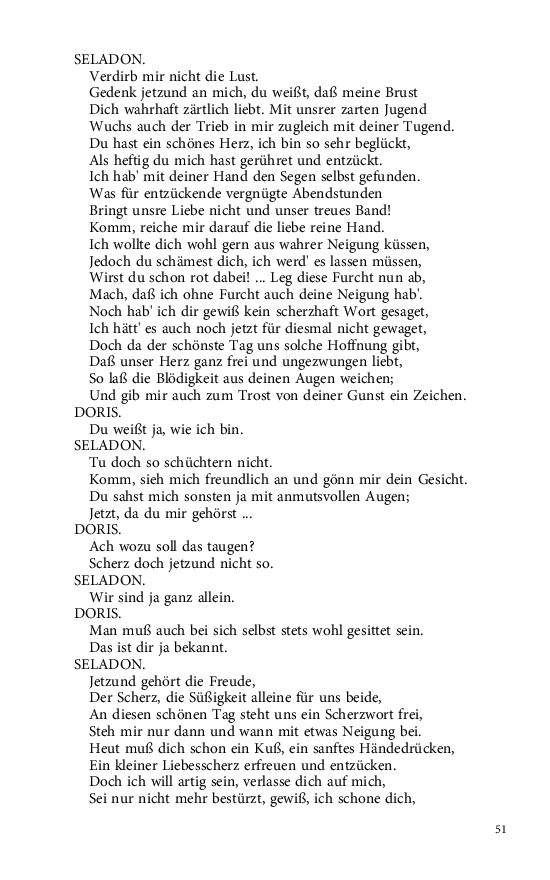 SELADON.
Verdirb mir nicht die Lust.
Gedenk jetzund an mich, du weißt, daß meine Brust
Dich wahrhaft zärtlich liebt. Mit unsrer zarten Jugend
Wuchs auch der Trieb in mir zugleich mit deiner Tugend.
Du hast ein schönes Herz, ich bin so sehr beglückt,
Als heftig du mich hast gerühret und entzückt.
Ich hab' mit deiner Hand den Segen selbst gefunden.
Was für entzückende vergnügte Abendstunden
Bringt unsre Liebe nicht und unser treues Band!
Komm, reiche mir darauf die liebe reine Hand.
Ich wollte dich wohl gern aus wahrer Neigung küssen,
Jedoch du schämest dich, ich werd' es lassen müssen,
Wirst du schon rot dabei! ... Leg diese Furcht nun ab,
Mach, daß ich ohne Furcht auch deine Neigung hab'.
Noch hab' ich dir gewiß kein scherzhaft Wort gesaget,
Ich hätt' es auch noch jetzt für diesmal nicht gewaget,
Doch da der schönste Tag uns solche Hoffnung gibt,
Daß unser Herz ganz frei und ungezwungen liebt,
So laß die Blödigkeit aus deinen Augen weichen;
Und gib mir auch zum Trost von deiner Gunst ein Zeichen.
DORIS.
Du weißt ja, wie ich bin.
SELADON.
Tu doch so schüchtern nicht.
Komm, sieh mich freundlich an und gönn mir dein Gesicht.
Du sahst mich sonsten ja mit anmutsvollen Augen;
Jetzt, da du mir gehörst ...
DORIS.
Ach wozu soll das taugen?
Scherz doch jetzund nicht so.
SELADON.
Wir sind ja ganz allein.
DORIS.
Man muß auch bei sich selbst stets wohl gesittet sein.
Das ist dir ja bekannt.
SELADON.
Jetzund gehört die Freude,
Der Scherz, die Süßigkeit alleine für uns beide,
An diesen schönen Tag steht uns ein Scherzwort frei,
Steh mir nur dann und wann mit etwas Neigung bei.
Heut muß dich schon ein Kuß, ein sanftes Händedrücken,
Ein kleiner Liebesscherz erfreuen und entzücken.
Doch ich will artig sein, verlasse dich auf mich,
Sei nur nicht mehr bestürzt, gewiß, ich schone dich,

51